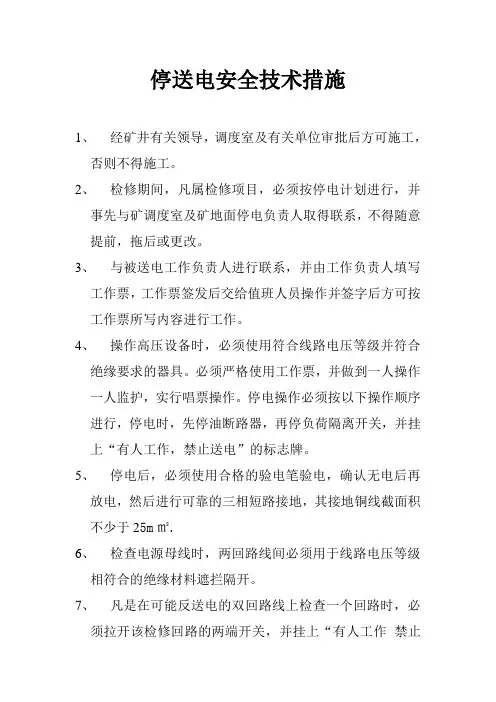 停送电安全技术措施

1、 经矿井有关领导，调度室及有关单位审批后方可施工，否则不得施工。

2、 检修期间，凡属检修项目，必须按停电计划进行，并事先与矿调度室及矿地面停电负责人取得联系，不得随意提前，拖后或更改。

3、 与被送电工作负责人进行联系，并由工作负责人填写工作票，工作票签发后交给值班人员操作并签字后方可按工作票所写内容进行工作。

4、 操作高压设备时，必须使用符合线路电压等级并符合绝缘要求的器具。必须严格使用工作票，并做到一人操作一人监护，实行唱票操作。停电操作必须按以下操作顺序进行，停电时，先停油断路器，再停负荷隔离开关，并挂上“有人工作，禁止送电”的标志牌。

5、 停电后，必须使用合格的验电笔验电，确认无电后再放电，然后进行可靠的三相短路接地，其接地铜线截面积不少于 25m ㎡.

6、 检查电源母线时，两回路线间必须用于线路电压等级相符合的绝缘材料遮拦隔开。

7、 凡是在可能反送电的双回路线上检查一个回路时，必须拉开该检修回路的两端开关，并挂上“有人工作 禁止